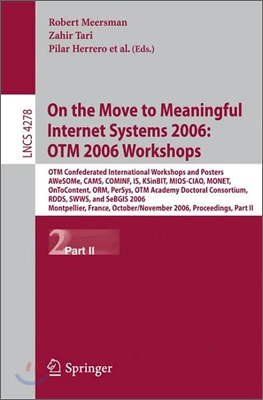 Robert Meersman
Zahir Tari
Pilar Herrero et al. (Eds.)

LNCS 4278

On the Move to Meaningful Internet Systems 2006: OTM 2006 Workshops

OTM Confederated International Workshops and Posters AWeSOMe, CAMS, COMINF, IS, KSinBIT, MIOS-CIAO, MONET, OnToContent, ORM, PerSys, OTM Academy Doctoral Consortium, RDDS, SWWS, and SeBGIS 2006
Montpellier, France, October/November 2006, Proceedings, Part II

2 Part II

Springer